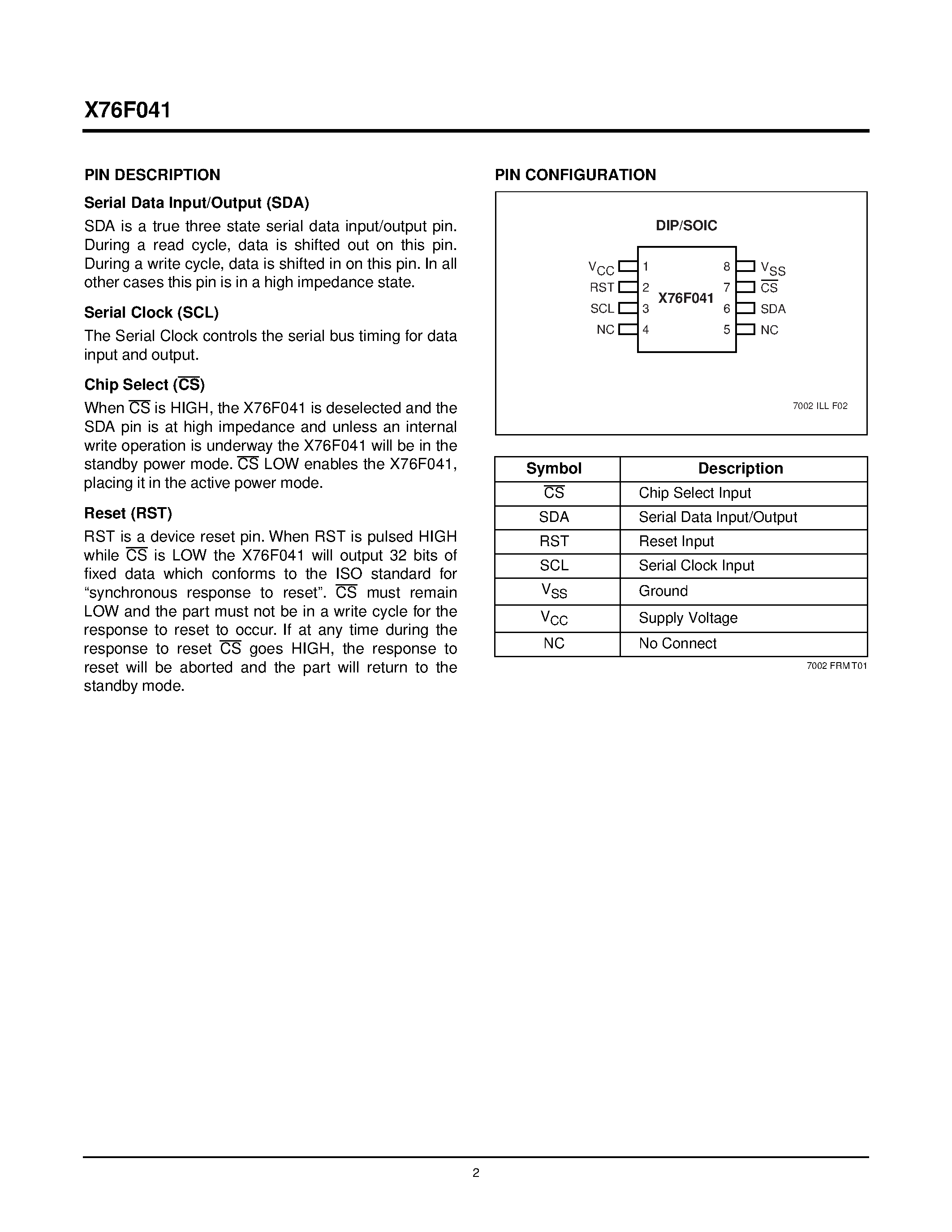 X76F041

PIN DESCRIPTION

Serial Data Input/Output (SDA)

SDA is a true three state serial data input/output pin. During a read cycle, data is shifted out on this pin. During a write cycle, data is shifted in on this pin. In all other cases this pin is in a high impedance state.

Serial Clock (SCL)

The Serial Clock controls the serial bus timing for data input and output.

Chip Select ($\overline{CS}$)

When $\overline{CS}$ is HIGH, the X76F041 is deselected and the SDA pin is at high impedance and unless an internal write operation is underway the X76F041 will be in the standby power mode. $\overline{CS}$ LOW enables the X76F041, placing it in the active power mode.

Reset (RST)

RST is a device reset pin. When RST is pulsed HIGH while $\overline{CS}$ is LOW the X76F041 will output 32 bits of fixed data which conforms to the ISO standard for “synchronous response to reset”. $\overline{CS}$ must remain LOW and the part must not be in a write cycle for the response to reset to occur. If at any time during the response to reset $\overline{CS}$ goes HIGH, the response to reset will be aborted and the part will return to the standby mode.

PIN CONFIGURATION

DIP/SOIC

$V_{CC}$ 1
RST 2
SCL 3
NC 4
X76F041
8 $V_{SS}$
7 $\overline{CS}$
6 SDA
5 NC

7002 ILL F02

| Symbol | Description |
|---|---|
| $\overline{CS}$ | Chip Select Input |
| SDA | Serial Data Input/Output |
| RST | Reset Input |
| SCL | Serial Clock Input |
| $V_{SS}$ | Ground |
| $V_{CC}$ | Supply Voltage |
| NC | No Connect |

7002 FRM T01

2